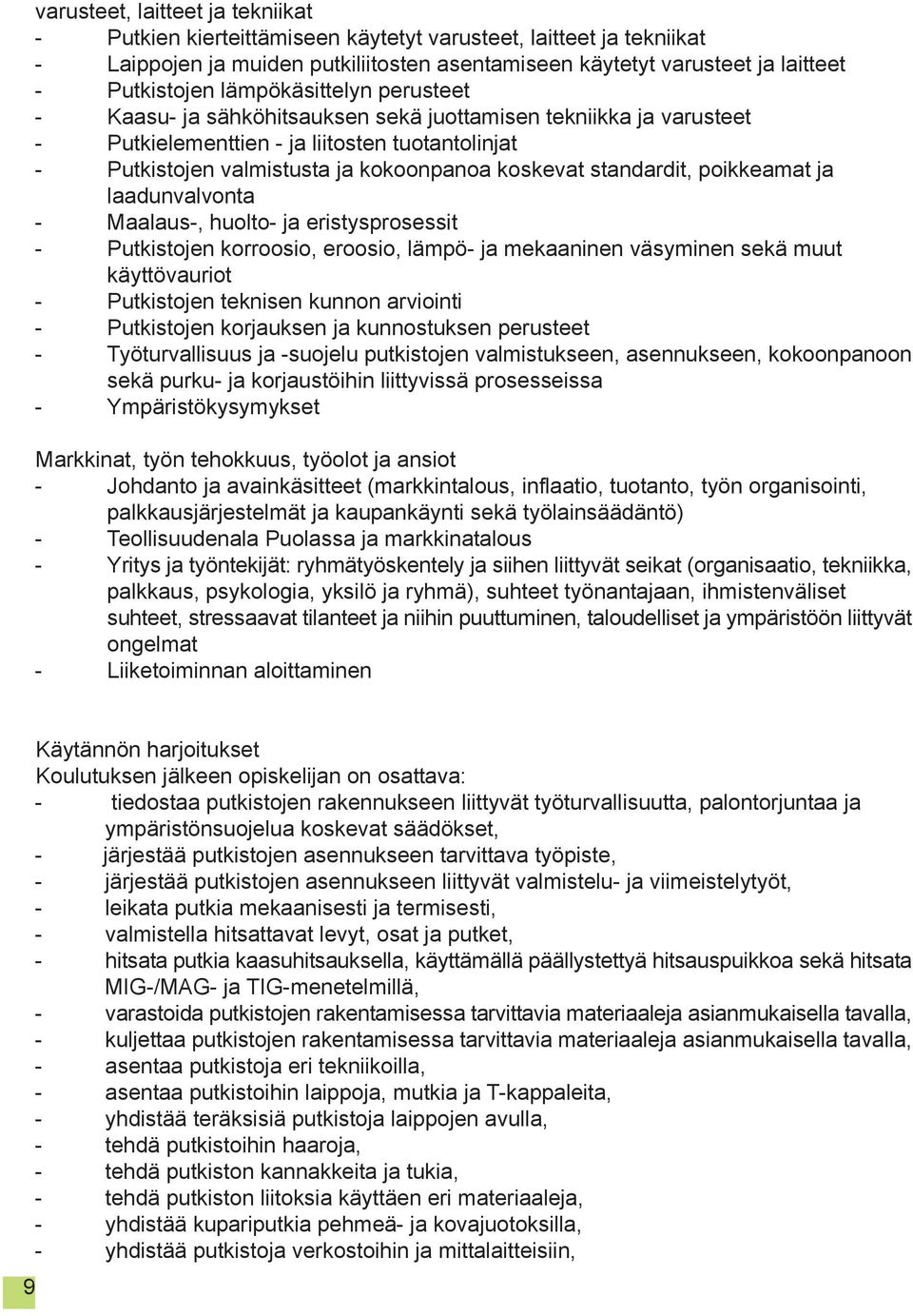 varusteet, laitteet ja tekniikat
- Putkien kierteittämiseen käytetyt varusteet, laitteet ja tekniikat
- Laippojen ja muiden putkiliitosten asentamiseen käytetyt varusteet ja laitteet
- Putkistojen lämpökäsittelyn perusteet
- Kaasu- ja sähköhitsauksen sekä juottamisen tekniikka ja varusteet
- Putkielementtien - ja liitosten tuotantolinjat
- Putkistojen valmistusta ja kokoonpanoa koskevat standardit, poikkeamat ja laadunvalvonta
- Maalaus-, huolto- ja eristysprosessit
- Putkistojen korroosio, eroosio, lämpö- ja mekaaninen väsyminen sekä muut käyttövauriot
- Putkistojen teknisen kunnon arviointi
- Putkistojen korjauksen ja kunnostuksen perusteet
- Työturvallisuus ja -suojelu putkistojen valmistukseen, asennukseen, kokoonpanoon sekä purku- ja korjaustöihin liittyvissä prosesseissa
- Ympäristökysymykset

Markkinat, työn tehokkuus, työolot ja ansiot
- Johdanto ja avainkäsitteet (markkintalous, inflaatio, tuotanto, työn organisointi, palkkausjärjestelmät ja kaupankäynti sekä työlainsäädäntö)
- Teollisuudenala Puolassa ja markkinatalous
- Yritys ja työntekijät: ryhmätyöskentely ja siihen liittyvät seikat (organisaatio, tekniikka, palkkaus, psykologia, yksilö ja ryhmä), suhteet työnantajaan, ihmistenväliset suhteet, stressaavat tilanteet ja niihin puuttuminen, taloudelliset ja ympäristöön liittyvät ongelmat
- Liiketoiminnan aloittaminen

Käytännön harjoitukset
Koulutuksen jälkeen opiskelijan on osattava:
- tiedostaa putkistojen rakennukseen liittyvät työturvallisuutta, palontorjuntaa ja ympäristönsuojelua koskevat säädökset,
- järjestää putkistojen asennukseen tarvittava työpiste,
- järjestää putkistojen asennukseen liittyvät valmistelu- ja viimeistelytyöt,
- leikata putkia mekaanisesti ja termisesti,
- valmistella hitsattavat levyt, osat ja putket,
- hitsata putkia kaasuhitsauksella, käyttämällä päällystettyä hitsauspuikkoa sekä hitsata MIG-/MAG- ja TIG-menetelmillä,
- varastoida putkistojen rakentamisessa tarvittavia materiaaleja asianmukaisella tavalla,
- kuljettaa putkistojen rakentamisessa tarvittavia materiaaleja asianmukaisella tavalla,
- asentaa putkistoja eri tekniikoilla,
- asentaa putkistoihin laippoja, mutkia ja T-kappaleita,
- yhdistää teräksisiä putkistoja laippojen avulla,
- tehdä putkistoihin haaroja,
- tehdä putkiston kannakkeita ja tukia,
- tehdä putkiston liitoksia käyttäen eri materiaaleja,
- yhdistää kupariputkia pehmeä- ja kovajuotoksilla,
- yhdistää putkistoja verkostoihin ja mittalaitteisiin,

9